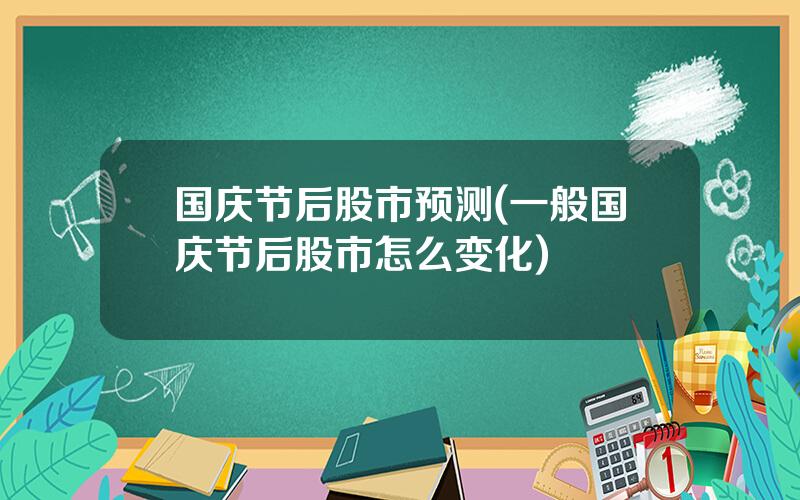 国庆节后股市预测(一般国庆节后股市怎么变化)